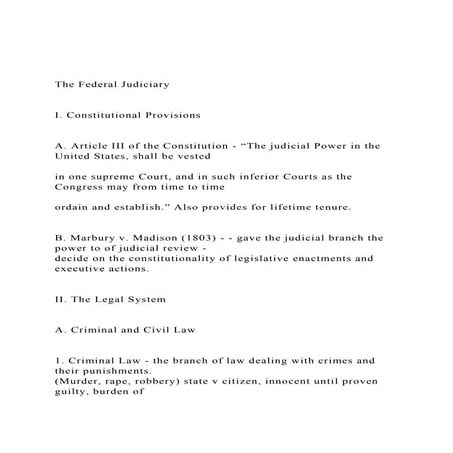 The Federal Judiciary

I. Constitutional Provisions

A. Article III of the Constitution - “The judicial Power in the United States, shall be vested

in one supreme Court, and in such inferior Courts as the Congress may from time to time

ordain and establish.” Also provides for lifetime tenure.

B. Marbury v. Madison (1803) - - gave the judicial branch the power to of judicial review - decide on the constitutionality of legislative enactments and executive actions.

II. The Legal System

A. Criminal and Civil Law

1. Criminal Law - the branch of law dealing with crimes and their punishments. (Murder, rape, robbery) state v citizen, innocent until proven guilty, burden of